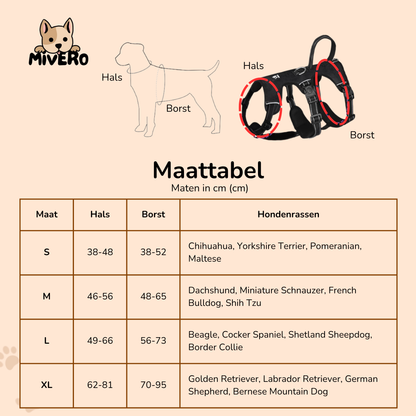 MIVERO

Hals

Borst

Hals

Borst

Maattabel
Maten in cm (cm)

| Maat | Hals | Borst | Hondenrassen |
|---|---|---|---|
| S | 38-48 | 38-52 | Chihuahua, Yorkshire Terrier, Pomeranian, Maltese |
| M | 46-56 | 48-65 | Dachshund, Miniature Schnauzer, French Bulldog, Shih Tzu |
| L | 49-66 | 56-73 | Beagle, Cocker Spaniel, Shetland Sheepdog, Border Collie |
| XL | 62-81 | 70-95 | Golden Retriever, Labrador Retriever, German Shepherd, Bernese Mountain Dog |